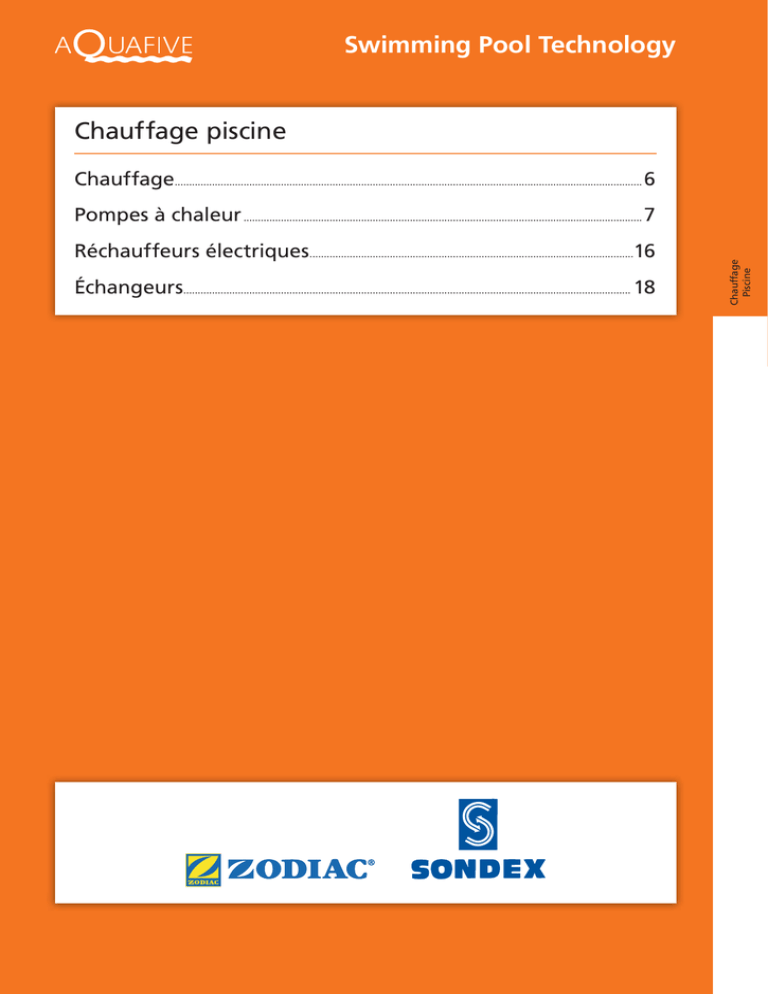 AQUAFIVE

Swimming Pool Technology

Chauffage piscine

Chauffage 6

Pompes à chaleur 7

Réchauffeurs électriques 16

Échangeurs 18

Chauffage Piscine

ZODIAC ZODIAC®

SONDEX